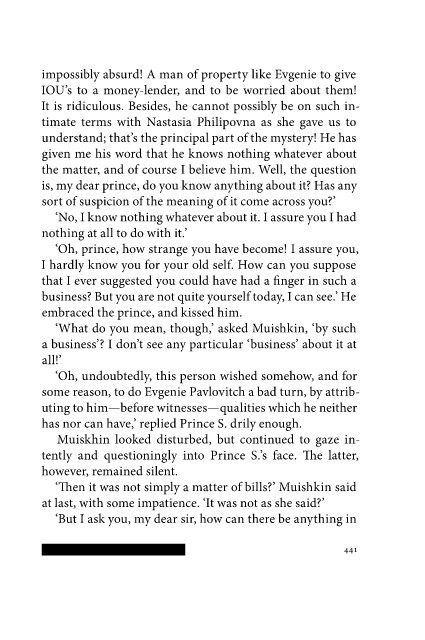 impossibly absurd! A man of property like Evgenie to give IOU's to a money-lender, and to be worried about them! It is ridiculous. Besides, he cannot possibly be on such intimate terms with Nastasia Philipovna as she gave us to understand; that's the principal part of the mystery! He has given me his word that he knows nothing whatever about the matter, and of course I believe him. Well, the question is, my dear prince, do you know anything about it? Has any sort of suspicion of the meaning of it come across you?'

'No, I know nothing whatever about it. I assure you I had nothing at all to do with it.'

'Oh, prince, how strange you have become! I assure you, I hardly know you for your old self. How can you suppose that I ever suggested you could have had a finger in such a business? But you are not quite yourself today, I can see.' He embraced the prince, and kissed him.

'What do you mean, though,' asked Muishkin, 'by such a business'? I don't see any particular 'business' about it at all!'

'Oh, undoubtedly, this person wished somehow, and for some reason, to do Evgenie Pavlovitch a bad turn, by attributing to him—before witnesses—qualities which he neither has nor can have,' replied Prince S. drily enough.

Muiskhin looked disturbed, but continued to gaze intently and questioningly into Prince S.'s face. The latter, however, remained silent.

'Then it was not simply a matter of bills?' Muishkin said at last, with some impatience. 'It was not as she said?'

'But I ask you, my dear sir, how can there be anything in

441